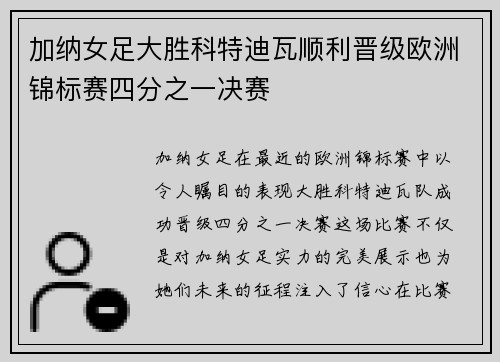 加纳女足大胜科特迪瓦顺利晋级欧洲锦标赛四分之一决赛

加纳女足在最近的欧洲锦标赛中以令人瞩目的表现大胜科特迪瓦队成功晋级四分之一决赛这场比赛不仅是对加纳女足实力的完美展示也为她们未来的征程注入了信心在比赛